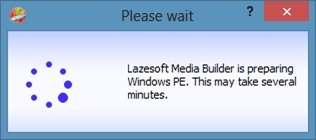 Please wait

?

Lazesoft Media Builder is preparing Windows PE. This may take several minutes.